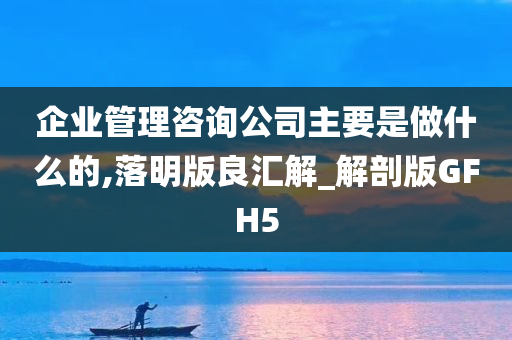 企业管理咨询公司主要是做什么的,落明版良汇解_解剖版GFH5